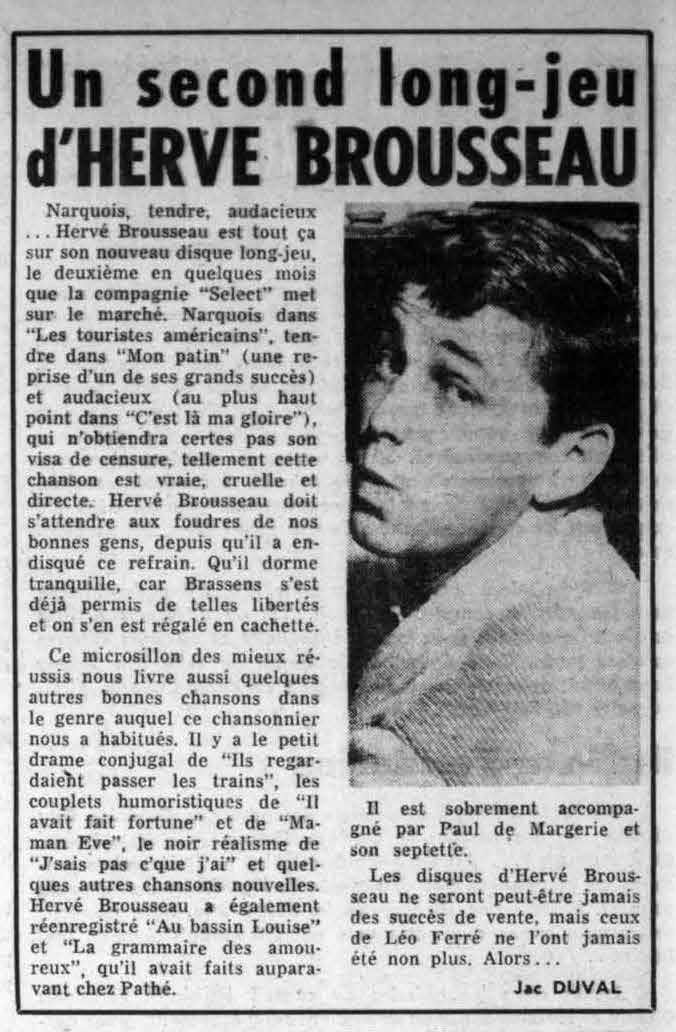 Un second long-jeu d'HERVE BROUSSEAU

Narquois, tendre, audacieux ... Hervé Brousseau est tout ça sur son nouveau disque long-jeu, le deuxième en quelques mois que la compagnie "Select" met sur le marché. Narquois dans "Les touristes américains", tendre dans "Mon patin" (une reprise d'un de ses grands succès) et audacieux (au plus haut point dans "C'est là ma gloire"), qui n'obtiendra certes pas son visa de censure, tellement cette chanson est vraie, cruelle et directe. Hervé Brousseau doit s'attendre aux foudres de nos bonnes gens, depuis qu'il a endisqué ce refrain. Qu'il dorme tranquille, car Brassens s'est déjà permis de telles libertés et on s'en est régalé en cachette.

Ce microsillon des mieux réussis nous livre aussi quelques autres bonnes chansons dans le genre auquel ce chansonnier nous a habitués. Il y a le petit drame conjugal de "Ils regardaient passer les trains", les couplets humoristiques de "Il avait fait fortune" et de "Maman Eve", le noir réalisme de "J'sais pas c'que j'ai" et quelques autres chansons nouvelles. Hervé Brousseau a également réenregistré "Au bassin Louise" et "La grammaire des amoureux", qu'il avait faits auparavant chez Pathé.

Il est sobrement accompagné par Paul de Margerie et son septette.

Les disques d'Hervé Brousseau ne seront peut-être jamais des succès de vente, mais ceux de Léo Ferré ne l'ont jamais été non plus. Alors...

Jac DUVAL